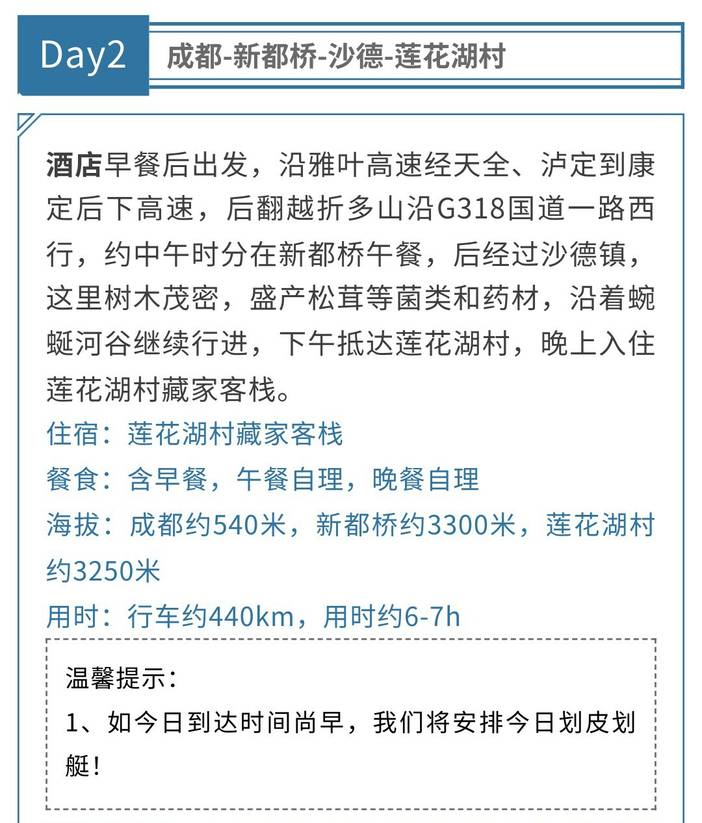 Day2

成都-新都桥-沙德-莲花湖村

酒店早餐后出发，沿雅叶高速经天全、泸定到康定后下高速，后翻越折多山沿G318国道一路西行，约中午时分在新都桥午餐，后经过沙德镇，这里树木茂密，盛产松茸等菌类和药材，沿着蜿蜒河谷继续行进，下午抵达莲花湖村，晚上入住莲花湖村藏家客栈。

住宿：莲花湖村藏家客栈
餐食：含早餐，午餐自理，晚餐自理
海拔：成都约540米，新都桥约3300米，莲花湖村约3250米
用时：行车约440km，用时约6-7h

温馨提示：
1、如今日到达时间尚早，我们将安排今日划皮划艇！